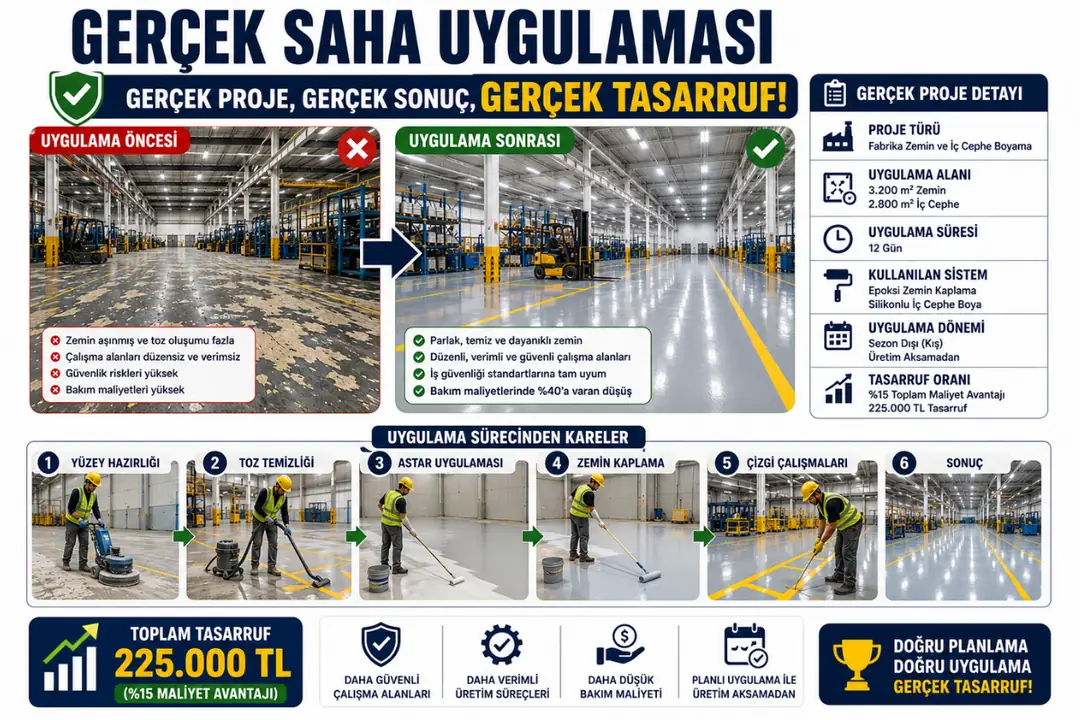 GERÇEK SAHA UYGULAMASI

GERÇEK PROJE, GERÇEK SONUÇ, GERÇEK TASARRUF!

UYGULAMA ÖNCESİ

Zemin aşınmış ve toz oluşumu fazla
Çalışma alanları düzensiz ve verimsiz
Güvenlik riskleri yüksek
Bakım maliyetleri yüksek

UYGULAMA SONRASI

Parlak, temiz ve dayanıklı zemin
Düzenli, verimli ve güvenli çalışma alanları
İş güvenliği standartlarına tam uyum
Bakım maliyetlerinde %40'a varan düşüş

GERÇEK PROJE DETAYI

PROJE TÜRÜ
Fabrika Zemin ve İç Cephe Boyama

UYGULAMA ALANI
3.200 m² Zemin
2.800 m² İç Cephe

UYGULAMA SÜRESİ
12 Gün

KULLANILAN SİSTEM
Epoksi Zemin Kaplama
Silikonlu İç Cephe Boya

UYGULAMA DÖNEMİ
Sezon Dışı (Kış)
Üretim Aksamadan

TASARRUF ORANI
%15 Toplam Maliyet Avantajı
225.000 TL Tasarruf

UYGULAMA SÜRECİNDEN KARELER

1 YÜZEY HAZIRLIĞI
2 TOZ TEMİZLİĞİ
3 ASTAR UYGULAMASI
4 ZEMİN KAPLAMA
5 ÇİZGİ ÇALIŞMALARI
6 SONUÇ

TOPLAM TASARRUF
225.000 TL
(%15 MALİYET AVANTAJI)

DAHA GÜVENLİ ÇALIŞMA ALANLARI

DAHA VERİMLİ ÜRETİM SÜREÇLERİ

DAHA DÜŞÜK BAKIM MALİYETİ

PLANLI UYGULAMA İLE ÜRETİM AKSAMADAN

DOĞRU PLANLAMA
DOĞRU UYGULAMA
GERÇEK TASARRUF!